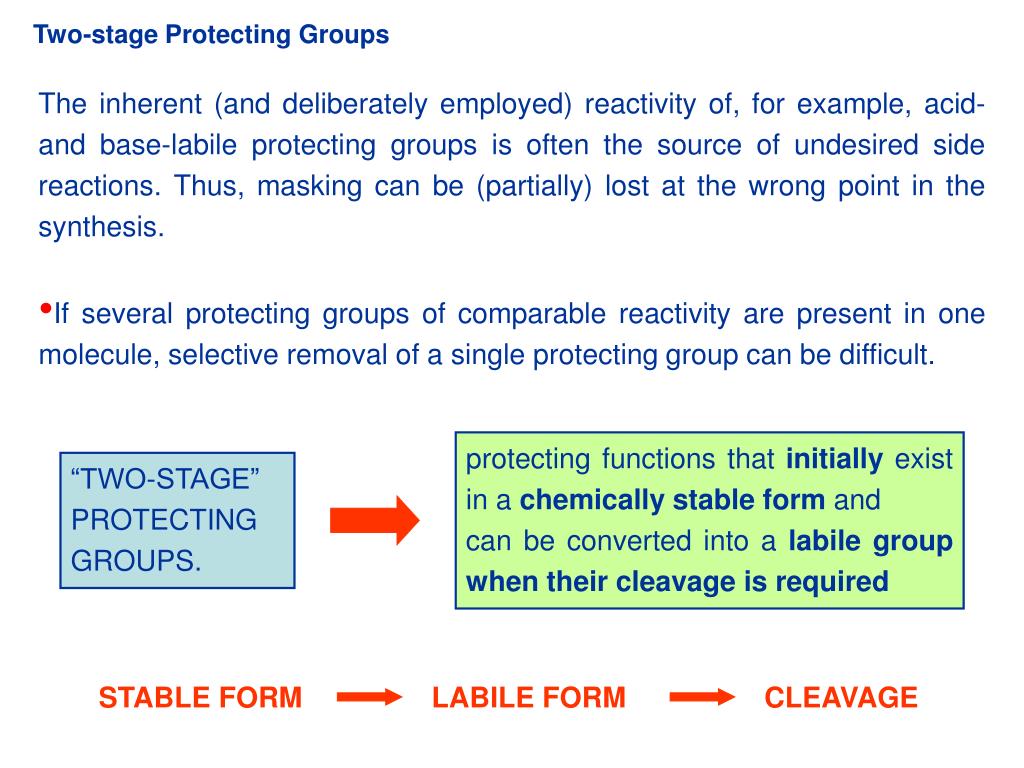 Two-stage Protecting Groups

The inherent (and deliberately employed) reactivity of, for example, acid- and base-labile protecting groups is often the source of undesired side reactions. Thus, masking can be (partially) lost at the wrong point in the synthesis.

•If several protecting groups of comparable reactivity are present in one molecule, selective removal of a single protecting group can be difficult.

“TWO-STAGE” PROTECTING GROUPS.

protecting functions that initially exist in a chemically stable form and can be converted into a labile group when their cleavage is required

STABLE FORM LABILE FORM CLEAVAGE